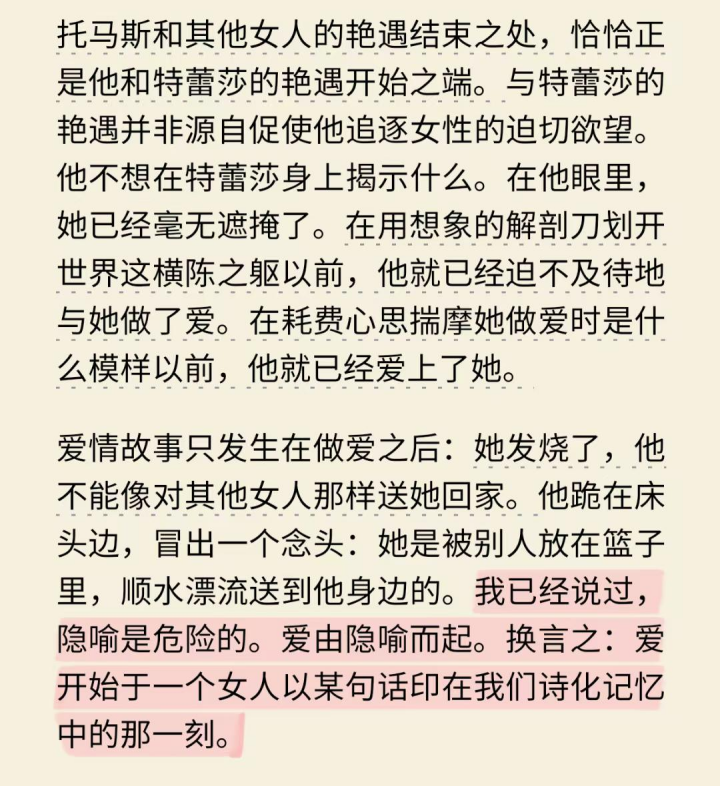 托马斯和其他女人的艳遇结束之处，恰恰正是他和特蕾莎的艳遇开始之端。与特蕾莎的艳遇并非源自促使他追逐女性的迫切欲望。他不想在特蕾莎身上揭示什么。在他眼里，她已经毫无遮掩了。在用想象的解剖刀划开世界这横陈之躯以前，他就已经迫不及待地与她做了爱。在耗费心思揣摩她做爱时是什么模样以前，他就已经爱上了她。

爱情故事只发生在做爱之后：她发烧了，他不能像对其他女人那样送她回家。他跪在床头边，冒出一个念头：她是被别人放在篮子里，顺水漂流送到他身边的。我已经说过，隐喻是危险的。爱由隐喻而起。换言之：爱开始于一个女人以某句话印在我们诗化记忆中的那一刻。